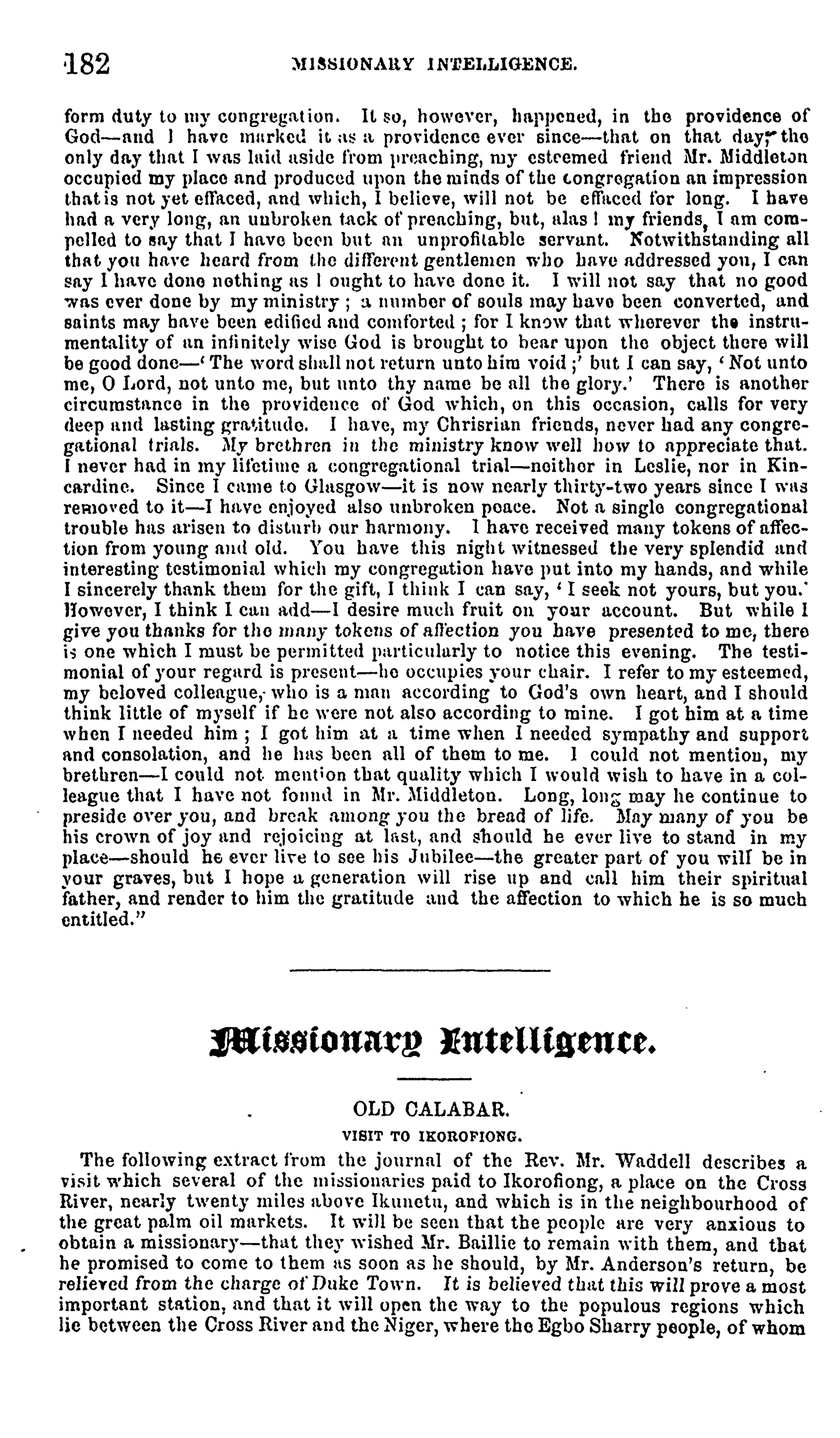 182 MISSIONARY INTELLIGENCE.

form duty to my congregation. It so, however, happened, in the providence of God—and I have marked it as a providence ever since—that on that day, the only day that I was laid aside from preaching, my esteemed friend Mr. Middleton occupied my place and produced upon the minds of the congregation an impression that is not yet effaced, and which, I believe, will not be effaced for long. I have had a very long, an unbroken tack of preaching, but, alas! my friends, I am compelled to say that I have been but an unprofitable servant. Notwithstanding all that you have heard from the different gentlemen who have addressed you, I can say I have done nothing as I ought to have done it. I will not say that no good was ever done by my ministry; a number of souls may have been converted, and saints may have been edified and comforted; for I know that wherever the instrumentality of an infinitely wise God is brought to bear upon the object there will be good done—'The word shall not return unto him void;' but I can say, 'Not unto me, O Lord, not unto me, but unto thy name be all the glory.' There is another circumstance in the providence of God which, on this occasion, calls for very deep and lasting gratitude. I have, my Chrisrian friends, never had any congregational trials. My brethren in the ministry know well how to appreciate that. I never had in my lifetime a congregational trial—neither in Leslie, nor in Kincardine. Since I came to Glasgow—it is now nearly thirty-two years since I was removed to it—I have enjoyed also unbroken peace. Not a single congregational trouble has arisen to disturb our harmony. I have received many tokens of affection from young and old. You have this night witnessed the very splendid and interesting testimonial which my congregation have put into my hands, and while I sincerely thank them for the gift, I think I can say, 'I seek not yours, but you.' However, I think I can add—I desire much fruit on your account. But while I give you thanks for the many tokens of affection you have presented to me, there is one which I must be permitted particularly to notice this evening. The testimonial of your regard is present—he occupies your chair. I refer to my esteemed, my beloved colleague, who is a man according to God's own heart, and I should think little of myself if he were not also according to mine. I got him at a time when I needed him; I got him at a time when I needed sympathy and support and consolation, and he has been all of them to me. I could not mention, my brethren—I could not mention that quality which I would wish to have in a colleague that I have not found in Mr. Middleton. Long, long may he continue to preside over you, and break among you the bread of life. May many of you be his crown of joy and rejoicing at last, and should he ever live to stand in my place—should he ever live to see his Jubilee—the greater part of you will be in your graves, but I hope a generation will rise up and call him their spiritual father, and render to him the gratitude and the affection to which he is so much entitled."

Missionary Intelligence.

OLD CALABAR.

VISIT TO IKOROFIONG.

The following extract from the journal of the Rev. Mr. Waddell describes a visit which several of the missionaries paid to Ikorofiong, a place on the Cross River, nearly twenty miles above Ikunetu, and which is in the neighbourhood of the great palm oil markets. It will be seen that the people are very anxious to obtain a missionary—that they wished Mr. Baillie to remain with them, and that he promised to come to them as soon as he should, by Mr. Anderson's return, be relieved from the charge of Duke Town. It is believed that this will prove a most important station, and that it will open the way to the populous regions which lie between the Cross River and the Niger, where the Egbo Sharry people, of whom